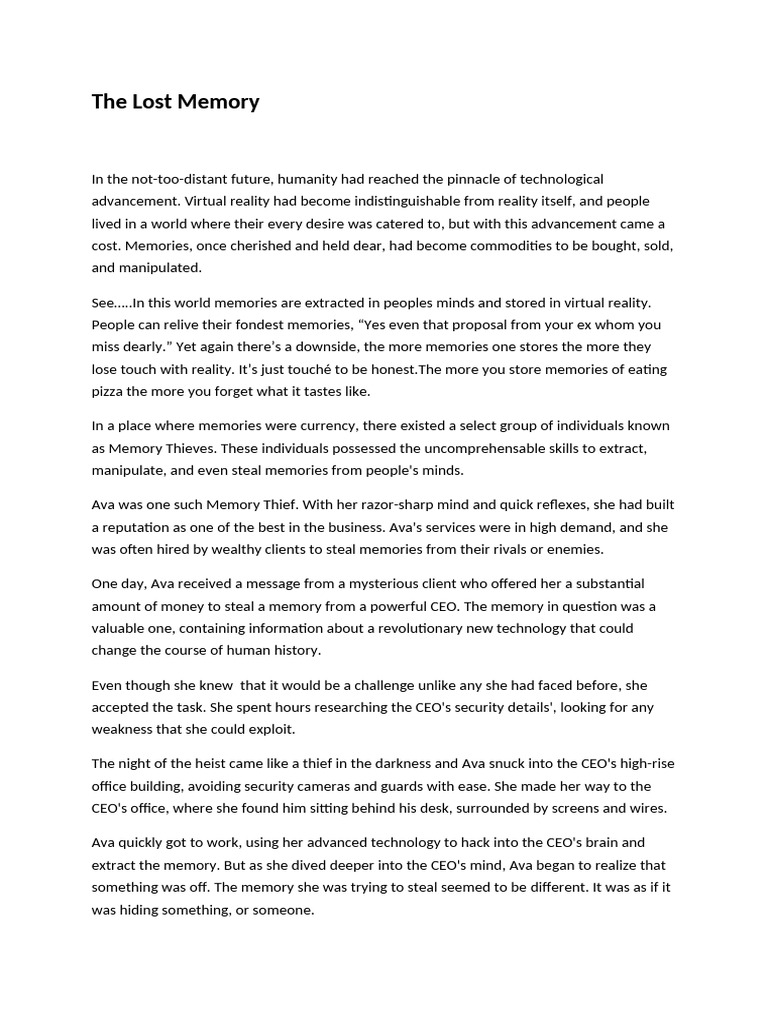 The Lost Memory

In the not-too-distant future, humanity had reached the pinnacle of technological advancement. Virtual reality had become indistinguishable from reality itself, and people lived in a world where their every desire was catered to, but with this advancement came a cost. Memories, once cherished and held dear, had become commodities to be bought, sold, and manipulated.

See.....In this world memories are extracted in peoples minds and stored in virtual reality. People can relive their fondest memories, "Yes even that proposal from your ex whom you miss dearly." Yet again there's a downside, the more memories one stores the more they lose touch with reality. It's just touché to be honest.The more you store memories of eating pizza the more you forget what it tastes like.

In a place where memories were currency, there existed a select group of individuals known as Memory Thieves. These individuals possessed the uncomprehensable skills to extract, manipulate, and even steal memories from people's minds.

Ava was one such Memory Thief. With her razor-sharp mind and quick reflexes, she had built a reputation as one of the best in the business. Ava's services were in high demand, and she was often hired by wealthy clients to steal memories from their rivals or enemies.

One day, Ava received a message from a mysterious client who offered her a substantial amount of money to steal a memory from a powerful CEO. The memory in question was a valuable one, containing information about a revolutionary new technology that could change the course of human history.

Even though she knew that it would be a challenge unlike any she had faced before, she accepted the task. She spent hours researching the CEO's security details', looking for any weakness that she could exploit.

The night of the heist came like a thief in the darkness and Ava snuck into the CEO's high-rise office building, avoiding security cameras and guards with ease. She made her way to the CEO's office, where she found him sitting behind his desk, surrounded by screens and wires.

Ava quickly got to work, using her advanced technology to hack into the CEO's brain and extract the memory. But as she dived deeper into the CEO's mind, Ava began to realize that something was off. The memory she was trying to steal seemed to be different. It was as if it was hiding something, or someone.